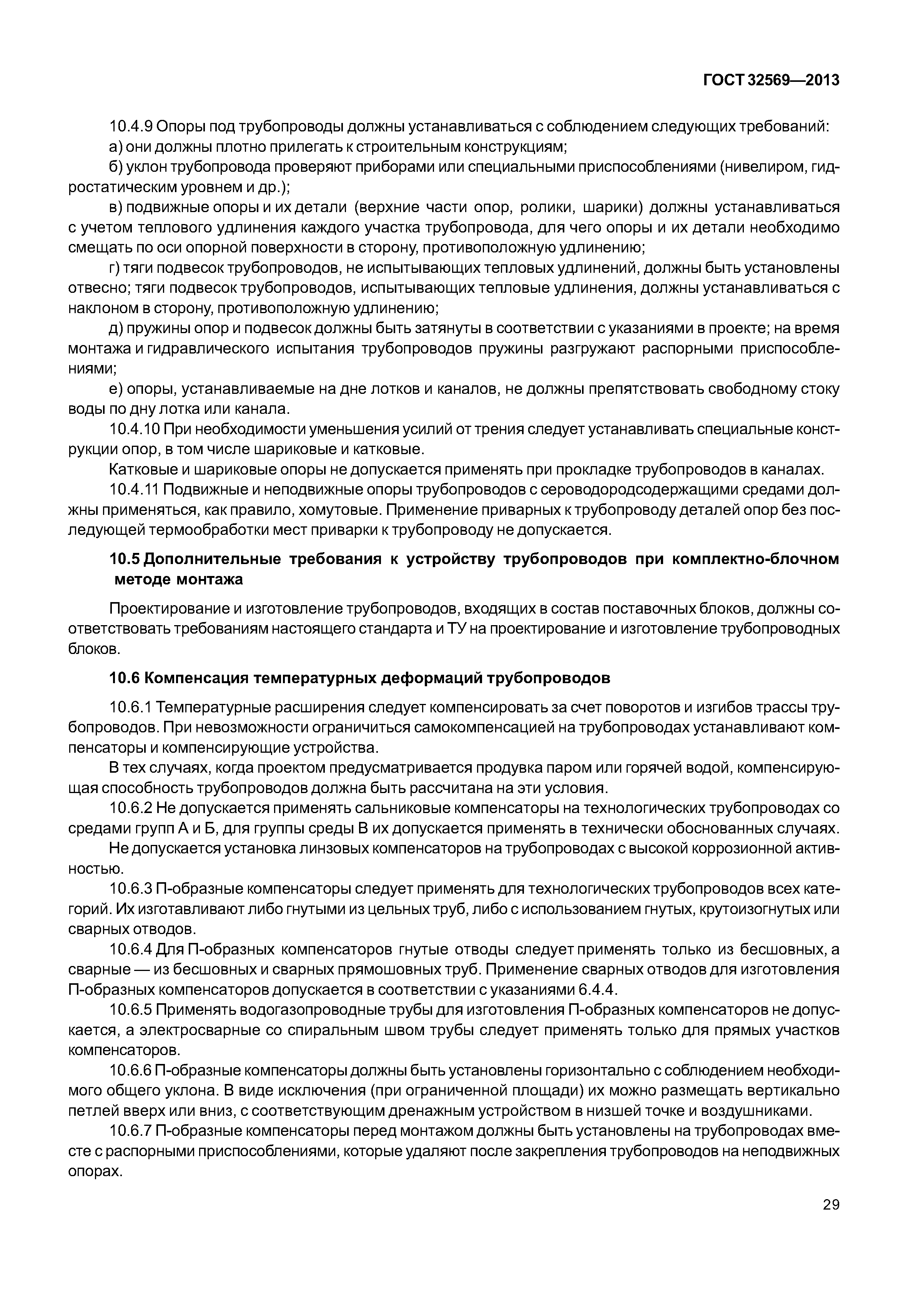 ГОСТ 32569—2013

10.4.9 Опоры под трубопроводы должны устанавливаться с соблюдением следующих требований:

а) они должны плотно прилегать к строительным конструкциям;

б) уклон трубопровода проверяют приборами или специальными приспособлениями (нивелиром, гидростатическим уровнем и др.);

в) подвижные опоры и их детали (верхние части опор, ролики, шарики) должны устанавливаться с учетом теплового удлинения каждого участка трубопровода, для чего опоры и их детали необходимо смещать по оси опорной поверхности в сторону, противоположную удлинению;

г) тяги подвесок трубопроводов, не испытывающих тепловых удлинений, должны быть установлены отвесно; тяги подвесок трубопроводов, испытывающих тепловые удлинения, должны устанавливаться с наклоном в сторону, противоположную удлинению;

д) пружины опор и подвесок должны быть затянуты в соответствии с указаниями в проекте; на время монтажа и гидравлического испытания трубопроводов пружины разгружают распорными приспособлениями;

е) опоры, устанавливаемые на дне лотков и каналов, не должны препятствовать свободному стоку воды по дну лотка или канала.

10.4.10 При необходимости уменьшения усилий от трения следует устанавливать специальные конструкции опор, в том числе шариковые и катковые.

Катковые и шариковые опоры не допускается применять при прокладке трубопроводов в каналах.

10.4.11 Подвижные и неподвижные опоры трубопроводов с сероводородсодержащими средами должны применяться, как правило, хомутовые. Применение приварных к трубопроводу деталей опор без последующей термообработки мест приварки к трубопроводу не допускается.

10.5 Дополнительные требования к устройству трубопроводов при комплектно-блочном методе монтажа

Проектирование и изготовление трубопроводов, входящих в состав поставочных блоков, должны соответствовать требованиям настоящего стандарта и ТУ на проектирование и изготовление трубопроводных блоков.

10.6 Компенсация температурных деформаций трубопроводов

10.6.1 Температурные расширения следует компенсировать за счет поворотов и изгибов трассы трубопроводов. При невозможности ограничиться самокомпенсацией на трубопроводах устанавливают компенсаторы и компенсирующие устройства.

В тех случаях, когда проектом предусматривается продувка паром или горячей водой, компенсирующая способность трубопроводов должна быть рассчитана на эти условия.

10.6.2 Не допускается применять сальниковые компенсаторы на технологических трубопроводах со средами групп А и Б, для группы среды В их допускается применять в технически обоснованных случаях.

Не допускается установка линзовых компенсаторов на трубопроводах с высокой коррозионной активностью.

10.6.3 П-образные компенсаторы следует применять для технологических трубопроводов всех категорий. Их изготавливают либо гнутыми из цельных труб, либо с использованием гнутых, крутоизогнутых или сварных отводов.

10.6.4 Для П-образных компенсаторов гнутые отводы следует применять только из бесшовных, а сварные — из бесшовных и сварных прямошовных труб. Применение сварных отводов для изготовления П-образных компенсаторов допускается в соответствии с указаниями 6.4.4.

10.6.5 Применять водогазопроводные трубы для изготовления П-образных компенсаторов не допускается, а электросварные со спиральным швом трубы следует применять только для прямых участков компенсаторов.

10.6.6 П-образные компенсаторы должны быть установлены горизонтально с соблюдением необходимого общего уклона. В виде исключения (при ограниченной площади) их можно размещать вертикально петлей вверх или вниз, с соответствующим дренажным устройством в низшей точке и воздушниками.

10.6.7 П-образные компенсаторы перед монтажом должны быть установлены на трубопроводах вместе с распорными приспособлениями, которые удаляют после закрепления трубопроводов на неподвижных опорах.

29